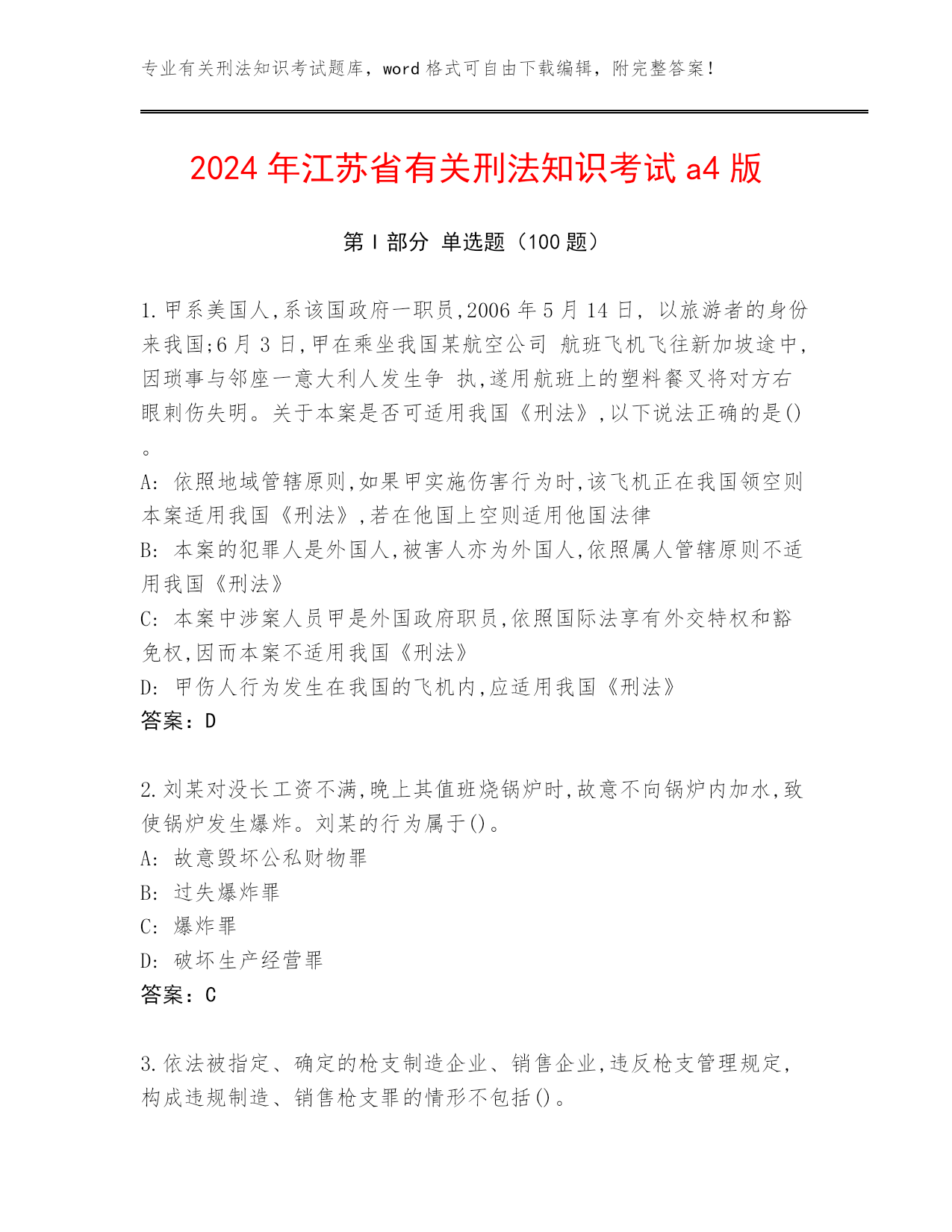 专业有关刑法知识考试题库，word 格式可自由下载编辑，附完整答案！

2024 年江苏省有关刑法知识考试 a4 版

第 I 部分 单选题（100 题）

1.甲系美国人,系该国政府一职员,2006 年 5 月 14 日，以旅游者的身份来我国;6 月 3 日,甲在乘坐我国某航空公司 航班飞机飞往新加坡途中,因琐事与邻座一意大利人发生争 执,遂用航班上的塑料餐叉将对方右眼刺伤失明。关于本案是否可适用我国《刑法》,以下说法正确的是()。
A: 依照地域管辖原则,如果甲实施伤害行为时,该飞机正在我国领空则本案适用我国《刑法》,若在他国上空则适用他国法律
B: 本案的犯罪人是外国人,被害人亦为外国人,依照属人管辖原则不适用我国《刑法》
C: 本案中涉案人员甲是外国政府职员,依照国际法享有外交特权和豁免权,因而本案不适用我国《刑法》
D: 甲伤人行为发生在我国的飞机内,应适用我国《刑法》
答案：D

2.刘某对没长工资不满,晚上其值班烧锅炉时,故意不向锅炉内加水,致使锅炉发生爆炸。刘某的行为属于()。
A: 故意毁坏公私财物罪
B: 过失爆炸罪
C: 爆炸罪
D: 破坏生产经营罪
答案：C

3.依法被指定、确定的枪支制造企业、销售企业,违反枪支管理规定,构成违规制造、销售枪支罪的情形不包括()。